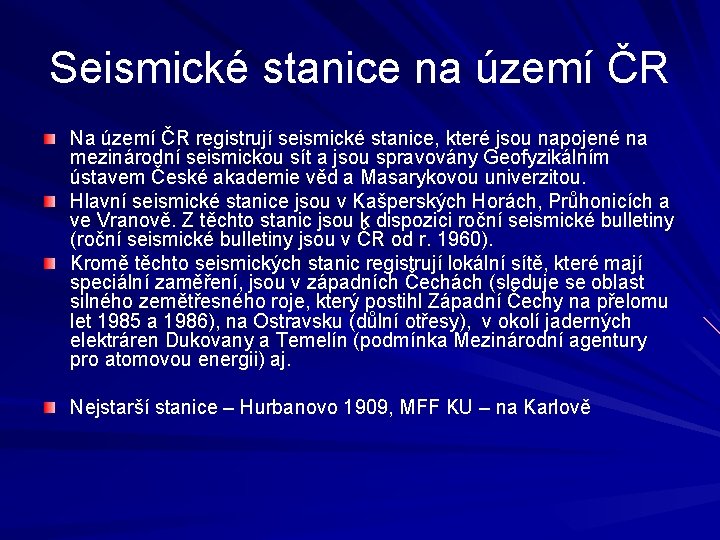 Seismické stanice na území ČR

Na území ČR registrují seismické stanice, které jsou napojené na mezinárodní seismickou sít a jsou spravovány Geofyzikálním ústavem České akademie věd a Masarykovou univerzitou.

Hlavní seismické stanice jsou v Kašperských Horách, Průhonicích a ve Vranově. Z těchto stanic jsou k dispozici roční seismické bulletiny (roční seismické bulletiny jsou v ČR od r. 1960).

Kromě těchto seismických stanic registrují lokální sítě, které mají speciální zaměření, jsou v západních Čechách (sleduje se oblast silného zemětřesného roje, který postihl Západní Čechy na přelomu let 1985 a 1986), na Ostravsku (důlní otřesy), v okolí jaderných elektráren Dukovany a Temelín (podmínka Mezinárodní agentury pro atomovou energii) aj.

Nejstarší stanice – Hurbanovo 1909, MFF KU – na Karlově